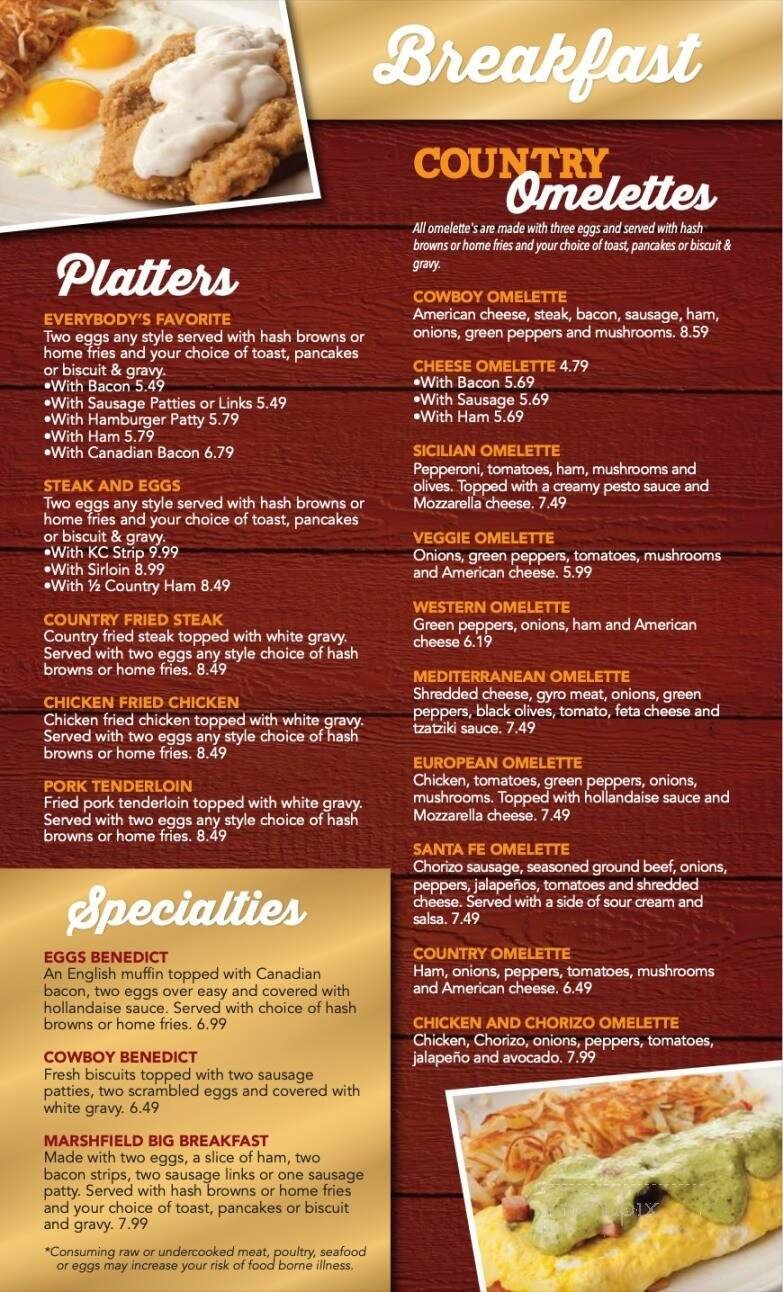 Breakfast

Platters

EVERYBODY'S FAVORITE
Two eggs any style served with hash browns or home fries and your choice of toast, pancakes or biscuit & gravy.
•With Bacon 5.49
•With Sausage Patties or Links 5.49
•With Hamburger Patty 5.79
•With Ham 5.79
•With Canadian Bacon 6.79

STEAK AND EGGS
Two eggs any style served with hash browns or home fries and your choice of toast, pancakes or biscuit & gravy.
•With KC Strip 9.99
•With Sirloin 8.99
•With ½ Country Ham 8.49

COUNTRY FRIED STEAK
Country fried steak topped with white gravy. Served with two eggs any style choice of hash browns or home fries. 8.49

CHICKEN FRIED CHICKEN
Chicken fried chicken topped with white gravy. Served with two eggs any style choice of hash browns or home fries. 8.49

PORK TENDERLOIN
Fried pork tenderloin topped with white gravy. Served with two eggs any style choice of hash browns or home fries. 8.49

Specialties

EGGS BENEDICT
An English muffin topped with Canadian bacon, two eggs over easy and covered with hollandaise sauce. Served with choice of hash browns or home fries. 6.99

COWBOY BENEDICT
Fresh biscuits topped with two sausage patties, two scrambled eggs and covered with white gravy. 6.49

MARSHFIELD BIG BREAKFAST
Made with two eggs, a slice of ham, two bacon strips, two sausage links or one sausage patty. Served with hash browns or home fries and your choice of toast, pancakes or biscuit and gravy. 7.99

*Consuming raw or undercooked meat, poultry, seafood or eggs may increase your risk of food borne illness.

COUNTRY Omelettes

All omelette's are made with three eggs and served with hash browns or home fries and your choice of toast, pancakes or biscuit & gravy.

COWBOY OMELETTE
American cheese, steak, bacon, sausage, ham, onions, green peppers and mushrooms. 8.59

CHEESE OMELETTE 4.79
•With Bacon 5.69
•With Sausage 5.69
•With Ham 5.69

SICILIAN OMELETTE
Pepperoni, tomatoes, ham, mushrooms and olives. Topped with a creamy pesto sauce and Mozzarella cheese. 7.49

VEGGIE OMELETTE
Onions, green peppers, tomatoes, mushrooms and American cheese. 5.99

WESTERN OMELETTE
Green peppers, onions, ham and American cheese 6.19

MEDITERRANEAN OMELETTE
Shredded cheese, gyro meat, onions, green peppers, black olives, tomato, feta cheese and tzatziki sauce. 7.49

EUROPEAN OMELETTE
Chicken, tomatoes, green peppers, onions, mushrooms. Topped with hollandaise sauce and Mozzarella cheese. 7.49

SANTA FE OMELETTE
Chorizo sausage, seasoned ground beef, onions, peppers, jalapeños, tomatoes and shredded cheese. Served with a side of sour cream and salsa. 7.49

COUNTRY OMELETTE
Ham, onions, peppers, tomatoes, mushrooms and American cheese. 6.49

CHICKEN AND CHORIZO OMELETTE
Chicken, Chorizo, onions, peppers, tomatoes, jalapeño and avocado. 7.99